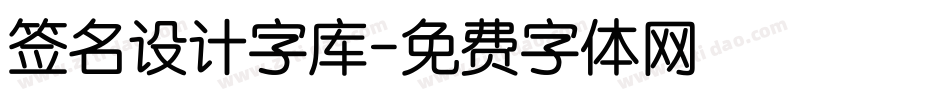 签名设计字库-免费字体网